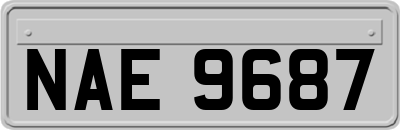 NAE 9687